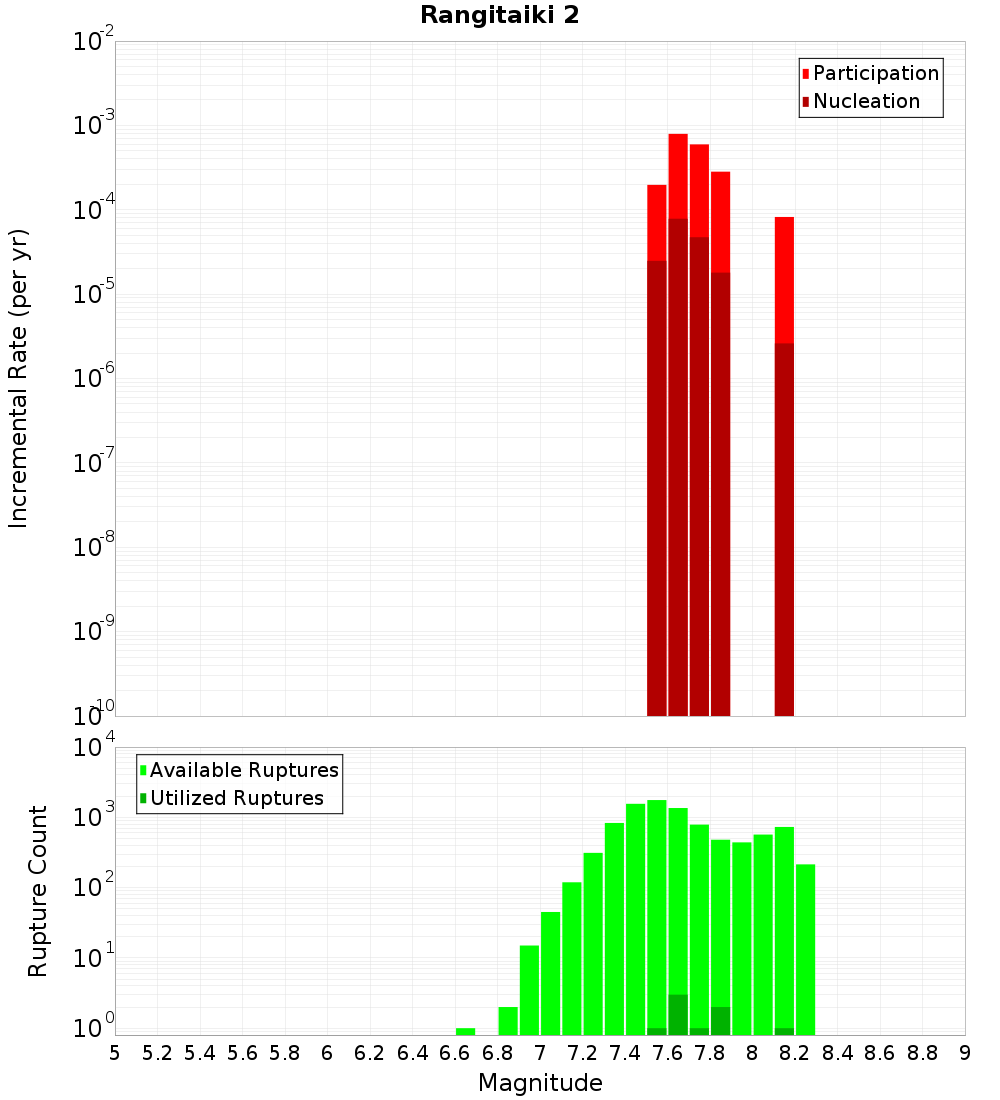 Rangitaiki 2

Participation
Nucleation

Incremental Rate (per yr)

$10^{-2}$
$10^{-3}$
$10^{-4}$
$10^{-5}$
$10^{-6}$
$10^{-7}$
$10^{-8}$
$10^{-9}$
$10^{-10}$

Available Ruptures
Utilized Ruptures

Rupture Count

$10^{4}$
$10^{3}$
$10^{2}$
$10^{1}$
$10^{0}$

5 5.2 5.4 5.6 5.8 6 6.2 6.4 6.6 6.8 7 7.2 7.4 7.6 7.8 8 8.2 8.4 8.6 8.8 9

Magnitude